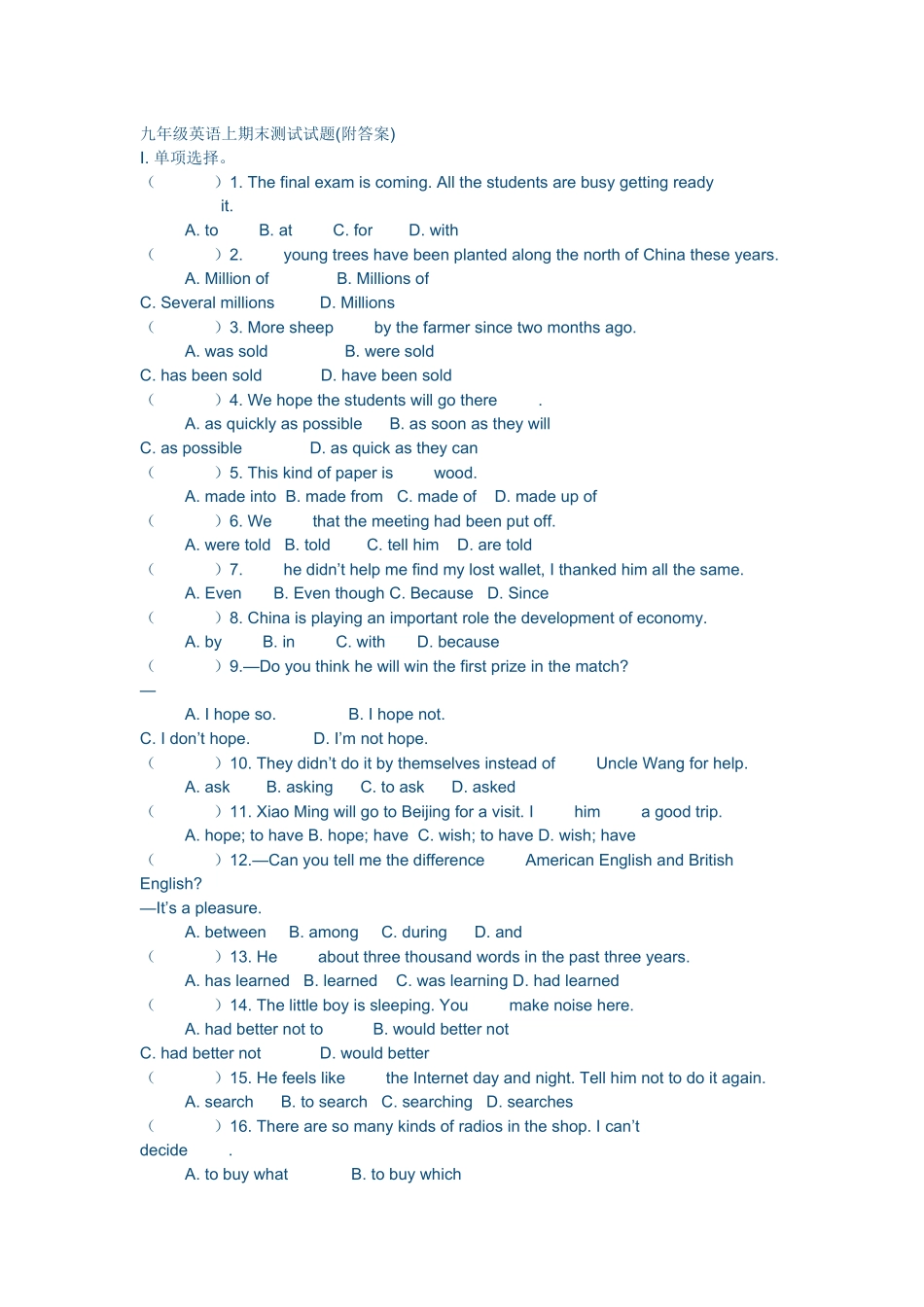 九年级英语上期末测试试题(附答案)
I. 单项选择。
（　　）1. The final exam is coming. All the students are busy getting ready 　　it.
A. to　B. at　C. for　D. with
（　　）2. 　　young trees have been planted along the north of China these years.
A. Million of　B. Millions of
C. Several millions　D. Millions
（　　）3. More sheep 　　by the farmer since two months ago.
A. was sold　B. were sold
C. has been sold　D. have been sold
（　　）4. We hope the students will go there 　　.
A. as quickly as possible　B. as soon as they will
C. as possible　D. as quick as they can
（　　）5. This kind of paper is 　　wood.
A. made into　B. made from　C. made of　D. made up of
（　　）6. We 　　that the meeting had been put off.
A. were told　B. told　C. tell him　D. are told
（　　）7. 　　he didn't help me find my lost wallet, I thanked him all the same.
A. Even　B. Even though C. Because　D. Since
（　　）8. China is playing an important role the development of economy.
A. by　B. in　C. with　D. because
（　　）9.—Do you think he will win the first prize in the match?
—
A. I hope so.　B. I hope not.
C. I don't hope.　D. I'm not hope.
（　　）10. They didn't do it by themselves instead of 　　Uncle Wang for help.
A. ask　B. asking　C. to ask　D. asked
（　　）11. Xiao Ming will go to Beijing for a visit. I 　　him 　　a good trip.
A. hope; to have B. hope; have　C. wish; to have D. wish; have
（　　）12.—Can you tell me the difference 　　American English and British English?
—It's a pleasure.
A. between　B. among　C. during　D. and
（　　）13. He 　　about three thousand words in the past three years.
A. has learned　B. learned　C. was learning D. had learned
（　　）14. The little boy is sleeping. You 　　make noise here.
A. had better not to　B. would better not
C. had better not　D. would better
（　　）15. He feels like 　　the Internet day and night. Tell him not to do it again.
A. search　B. to search　C. searching　D. searches
（　　）16. There are so many kinds of radios in the shop. I can't decide 　　.
A. to buy what　B. to buy which